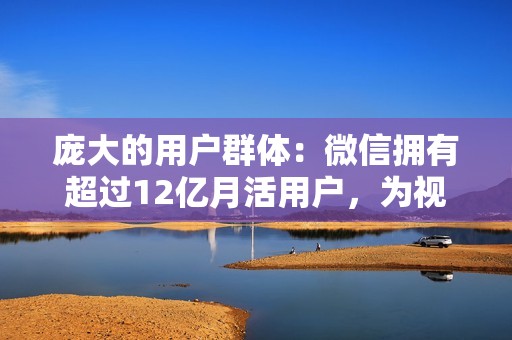 庞大的用户群体：微信拥有超过12亿月活用户，为视